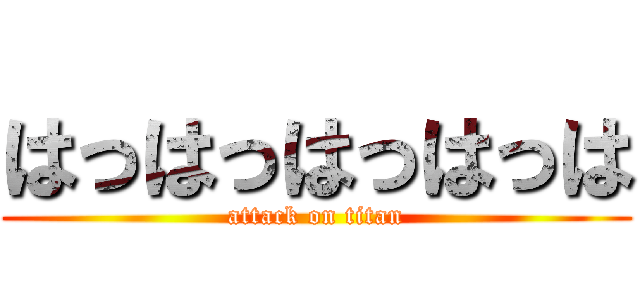 はっはっはっはっは
attack on titan